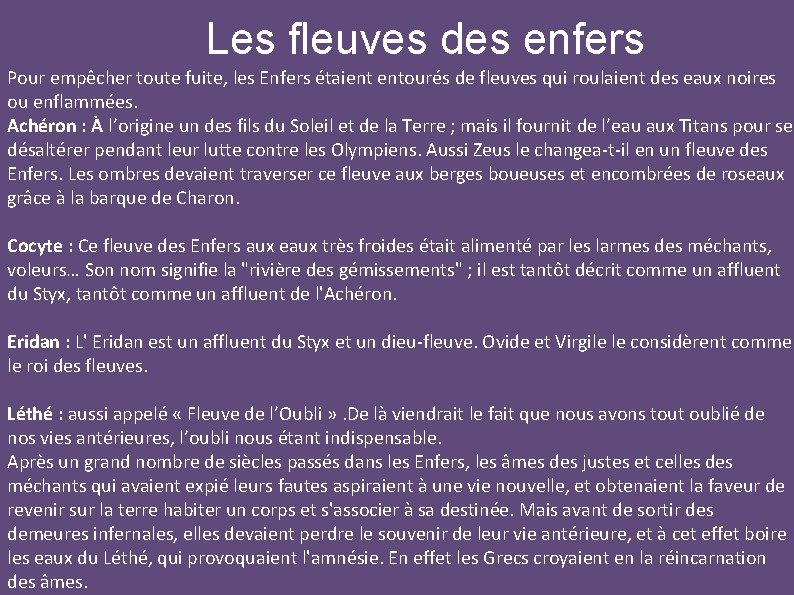 Les fleuves des enfers

Pour empêcher toute fuite, les Enfers étaient entourés de fleuves qui roulaient des eaux noires ou enflammées.
Achéron : À l'origine un des fils du Soleil et de la Terre ; mais il fournit de l'eau aux Titans pour se désaltérer pendant leur lutte contre les Olympiens. Aussi Zeus le changea-t-il en un fleuve des Enfers. Les ombres devaient traverser ce fleuve aux berges boueuses et encombrées de roseaux grâce à la barque de Charon.

Cocyte : Ce fleuve des Enfers aux eaux très froides était alimenté par les larmes des méchants, voleurs… Son nom signifie la "rivière des gémissements" ; il est tantôt décrit comme un affluent du Styx, tantôt comme un affluent de l'Achéron.

Eridan : L' Eridan est un affluent du Styx et un dieu-fleuve. Ovide et Virgile le considèrent comme le roi des fleuves.

Léthé : aussi appelé « Fleuve de l'Oubli » .De là viendrait le fait que nous avons tout oublié de nos vies antérieures, l'oubli nous étant indispensable.
Après un grand nombre de siècles passés dans les Enfers, les âmes des justes et celles des méchants qui avaient expié leurs fautes aspiraient à une vie nouvelle, et obtenaient la faveur de revenir sur la terre habiter un corps et s'associer à sa destinée. Mais avant de sortir des demeures infernales, elles devaient perdre le souvenir de leur vie antérieure, et à cet effet boire les eaux du Léthé, qui provoquaient l'amnésie. En effet les Grecs croyaient en la réincarnation des âmes.